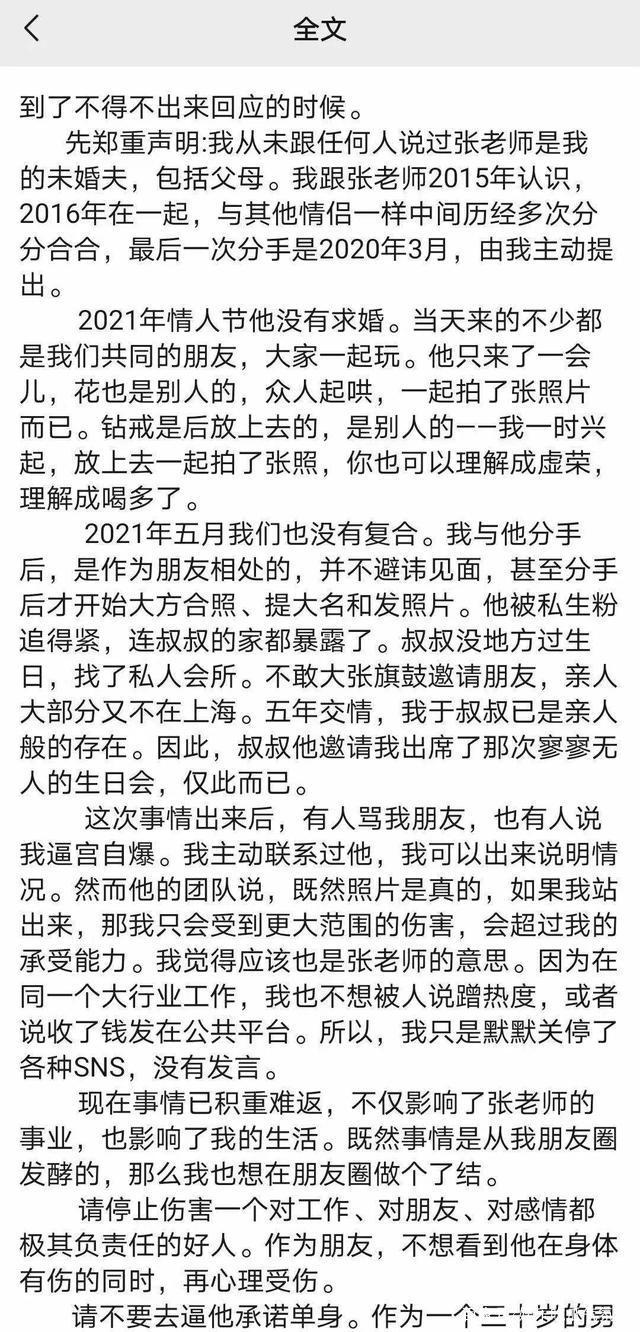 全文

到了不得不出来回应的时候。

先郑重声明:我从未跟任何人说过张老师是我的未婚夫，包括父母。我跟张老师2015年认识，2016年在一起，与其他情侣一样中间历经多次分分合合，最后一次分手是2020年3月，由我主动提出。

2021年情人节他没有求婚。当天来的不少都是我们共同的朋友，大家一起玩。他只来了一会儿，花也是别人的，众人起哄，一起拍了张照片而已。钻戒是后放上去的，是别人的——我一时兴起，放上去一起拍了张照，你也可以理解成虚荣，理解成喝多了。

2021年五月我们也没有复合。我与他分手后，是作为朋友相处的，并不避讳见面，甚至分手后才开始大方合照、提大名和发照片。他被私生粉追得紧，连叔叔的家都暴露了。叔叔没地方过生日，找了私人会所。不敢大张旗鼓邀请朋友，亲人大部分又不在上海。五年交情，我于叔叔已是亲人般的存在。因此，叔叔他邀请我出席了那次寥寥无人的生日会，仅此而已。

这次事情出来后，有人骂我朋友，也有人说我逼宫自爆。我主动联系过他，我可以出来说明情况。然而他的团队说，既然照片是真的，如果我站出来，那我只会受到更大范围的伤害，会超过我的承受能力。我觉得应该也是张老师的意思。因为在同一个大行业工作，我也不想被人说蹭热度，或者说收了钱发在公共平台。所以，我只是默默关停了各种SNS，没有发言。

现在事情已积重难返，不仅影响了张老师的事业，也影响了我的生活。既然事情是从我朋友圈发酵的，那么我也想在朋友圈做个了结。

请停止伤害一个对工作、对朋友、对感情都极其负责任的好人。作为朋友，不想看到他在身体有伤的同时，再心理受伤。

请不要去逼他承诺单身。作为一个三十岁的男